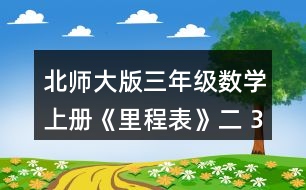 北师大版三年级数学上册《里程表》二 3